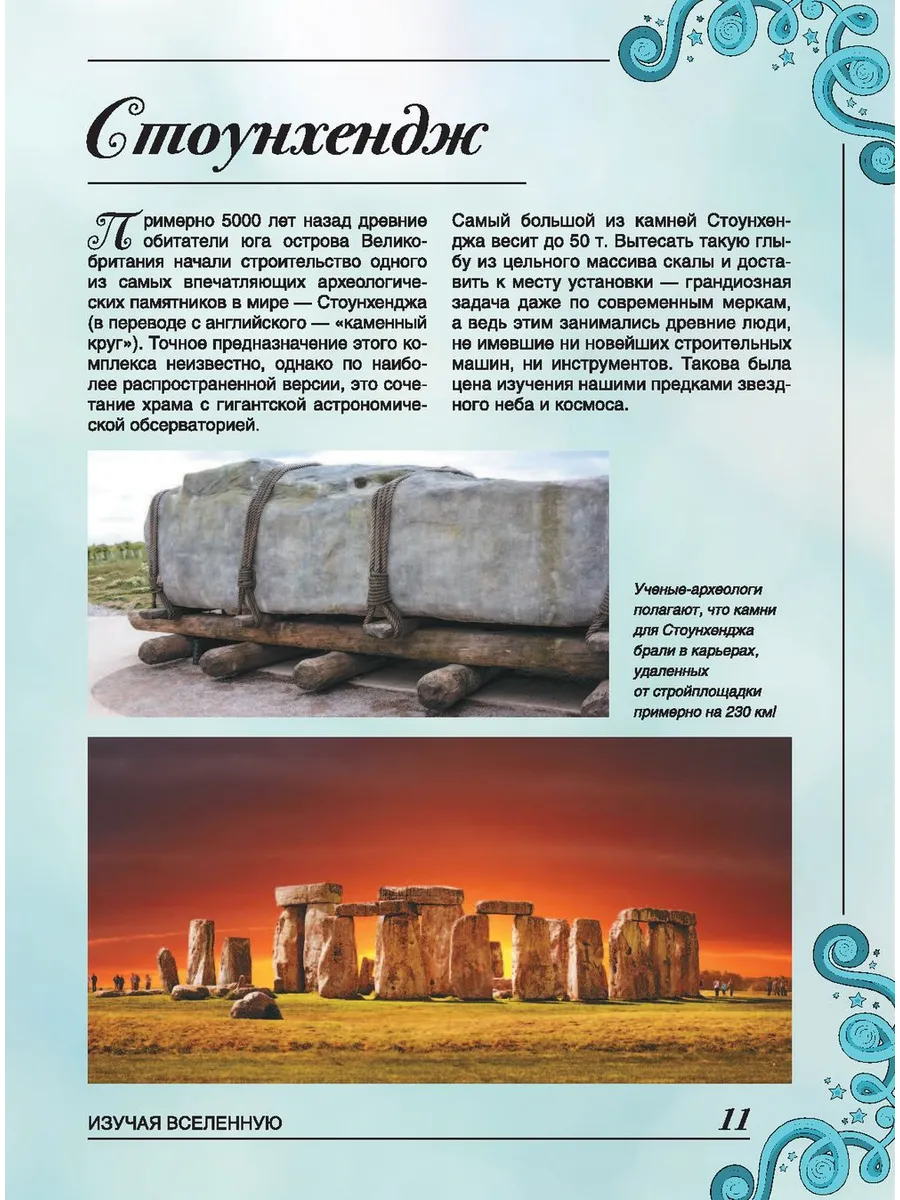 Стоунхендж

Примерно 5000 лет назад древние обитатели юга острова Великобритания начали строительство одного из самых впечатляющих археологических памятников в мире — Стоунхенджа (в переводе с английского — «каменный круг»). Точное предназначение этого комплекса неизвестно, однако по наиболее распространенной версии, это сочетание храма с гигантской астрономической обсерваторией.

Самый большой из камней Стоунхенджа весит до 50 т. Вытесать такую глыбу из цельного массива скалы и доставить к месту установки — грандиозная задача даже по современным меркам, а ведь этим занимались древние люди, не имевшие ни новейших строительных машин, ни инструментов. Такова была цена изучения нашими предками звездного неба и космоса.

Ученые-археологи полагают, что камни для Стоунхенджа брали в карьерах, удаленных от стройплощадки примерно на 230 км!

ИЗУЧАЯ ВСЕЛЕННУЮ

11